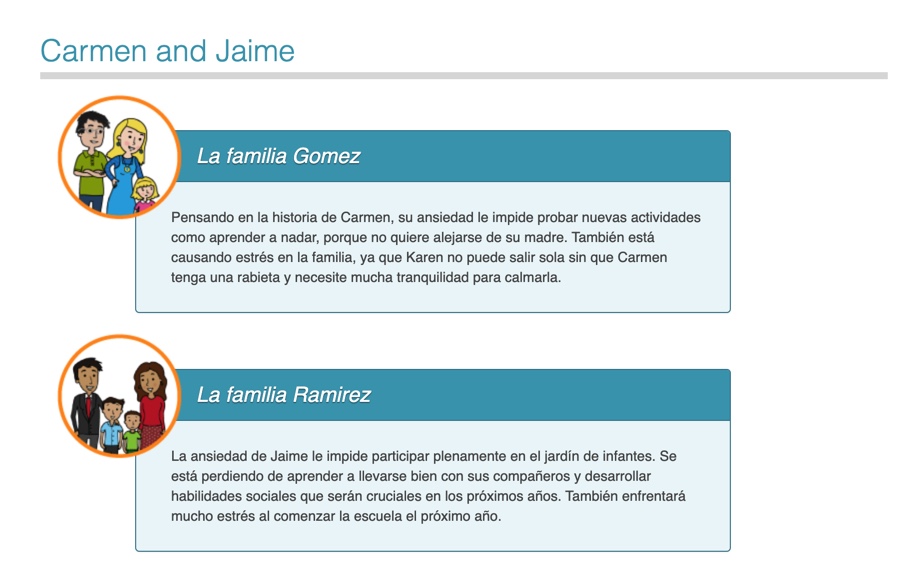 Carmen and Jaime

La familia Gomez

Pensando en la historia de Carmen, su ansiedad le impide probar nuevas actividades como aprender a nadar, porque no quiere alejarse de su madre. También está causando estrés en la familia, ya que Karen no puede salir sola sin que Carmen tenga una rabieta y necesite mucha tranquilidad para calmarla.

La familia Ramirez

La ansiedad de Jaime le impide participar plenamente en el jardín de infantes. Se está perdiendo de aprender a llevarse bien con sus compañeros y desarrollar habilidades sociales que serán cruciales en los próximos años. También enfrentará mucho estrés al comenzar la escuela el próximo año.